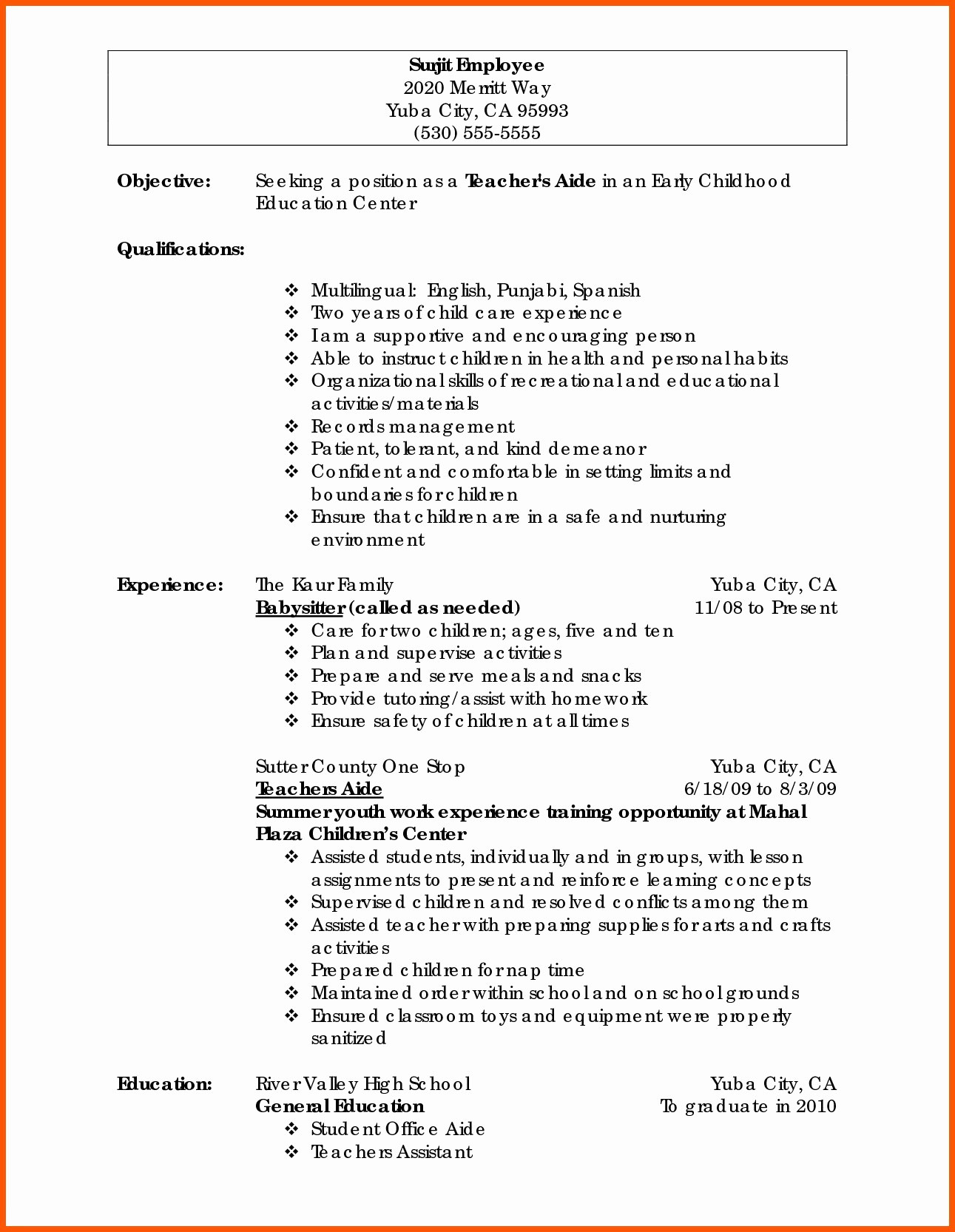 Surjit Employee
2020 Merritt Way
Yuba City, CA 95993
(530) 555-5555

Objective: Seeking a position as a Teacher's Aide in an Early Childhood Education Center

Qualifications:

❖ Multilingual: English, Punjabi, Spanish
❖ Two years of child care experience
❖ I am a supportive and encouraging person
❖ Able to instruct children in health and personal habits
❖ Organizational skills of recreational and educational activities/materials
❖ Records management
❖ Patient, tolerant, and kind demeanor
❖ Confident and comfortable in setting limits and boundaries for children
❖ Ensure that children are in a safe and nurturing environment

Experience: The Kaur Family Yuba City, CA
Babysitter (called as needed) 11/08 to Present
❖ Care for two children; ages, five and ten
❖ Plan and supervise activities
❖ Prepare and serve meals and snacks
❖ Provide tutoring/assist with homework
❖ Ensure safety of children at all times

Sutter County One Stop Yuba City, CA
Teachers Aide 6/18/09 to 8/3/09
Summer youth work experience training opportunity at Mahal Plaza Children's Center
❖ Assisted students, individually and in groups, with lesson assignments to present and reinforce learning concepts
❖ Supervised children and resolved conflicts among them
❖ Assisted teacher with preparing supplies for arts and crafts activities
❖ Prepared children for nap time
❖ Maintained order within school and on school grounds
❖ Ensured classroom toys and equipment were properly sanitized

Education: River Valley High School Yuba City, CA
General Education To graduate in 2010
❖ Student Office Aide
❖ Teachers Assistant